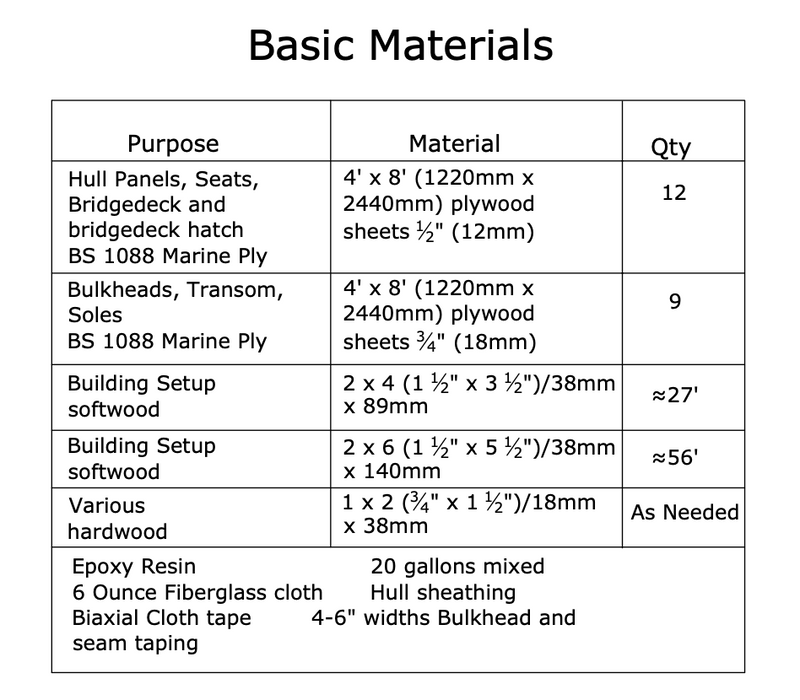 Basic Materials

| Purpose | Material | Qty |
|---|---|---|
| Hull Panels, Seats, Bridgedeck and bridgedeck hatch BS 1088 Marine Ply | 4' x 8' (1220mm x 2440mm) plywood sheets ½" (12mm) | 12 |
| Bulkheads, Transom, Soles BS 1088 Marine Ply | 4' x 8' (1220mm x 2440mm) plywood sheets ¾" (18mm) | 9 |
| Building Setup softwood | 2 x 4 (1 ½" x 3 ½")/38mm x 89mm | ≈27' |
| Building Setup softwood | 2 x 6 (1 ½" x 5 ½")/38mm x 140mm | ≈56' |
| Various hardwood | 1 x 2 (¾" x 1 ½")/18mm x 38mm | As Needed |

Epoxy Resin 20 gallons mixed
6 Ounce Fiberglass cloth Hull sheathing
Biaxial Cloth tape 4-6" widths Bulkhead and seam taping